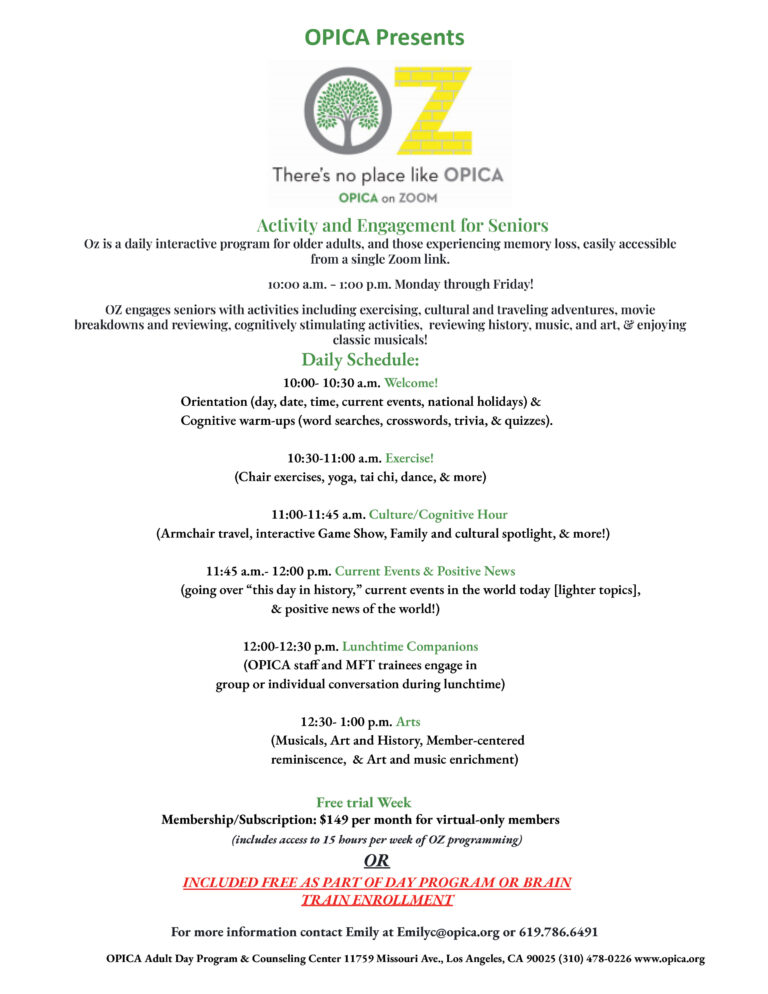 OPICA Presents

OZ

There's no place like OPICA

OPICA on ZOOM

Activity and Engagement for Seniors

Oz is a daily interactive program for older adults, and those experiencing memory loss, easily accessible from a single Zoom link.

10:00 a.m. – 1:00 p.m. Monday through Friday!

OZ engages seniors with activities including exercising, cultural and traveling adventures, movie breakdowns and reviewing, cognitively stimulating activities, reviewing history, music, and art, & enjoying classic musicals!

Daily Schedule:

10:00- 10:30 a.m. Welcome!
Orientation (day, date, time, current events, national holidays) & Cognitive warm-ups (word searches, crosswords, trivia, & quizzes).

10:30-11:00 a.m. Exercise!
(Chair exercises, yoga, tai chi, dance, & more)

11:00-11:45 a.m. Culture/Cognitive Hour
(Armchair travel, interactive Game Show, Family and cultural spotlight, & more!)

11:45 a.m.- 12:00 p.m. Current Events & Positive News
(going over "this day in history," current events in the world today [lighter topics], & positive news of the world!)

12:00-12:30 p.m. Lunchtime Companions
(OPICA staff and MFT trainees engage in group or individual conversation during lunchtime)

12:30- 1:00 p.m. Arts
(Musicals, Art and History, Member-centered reminiscence, & Art and music enrichment)

Free trial Week
Membership/Subscription: $149 per month for virtual-only members
(includes access to 15 hours per week of OZ programming)
OR
INCLUDED FREE AS PART OF DAY PROGRAM OR BRAIN TRAIN ENROLLMENT

For more information contact Emily at Emilyc@opica.org or 619.786.6491

OPICA Adult Day Program & Counseling Center 11759 Missouri Ave., Los Angeles, CA 90025 (310) 478-0226 www.opica.org